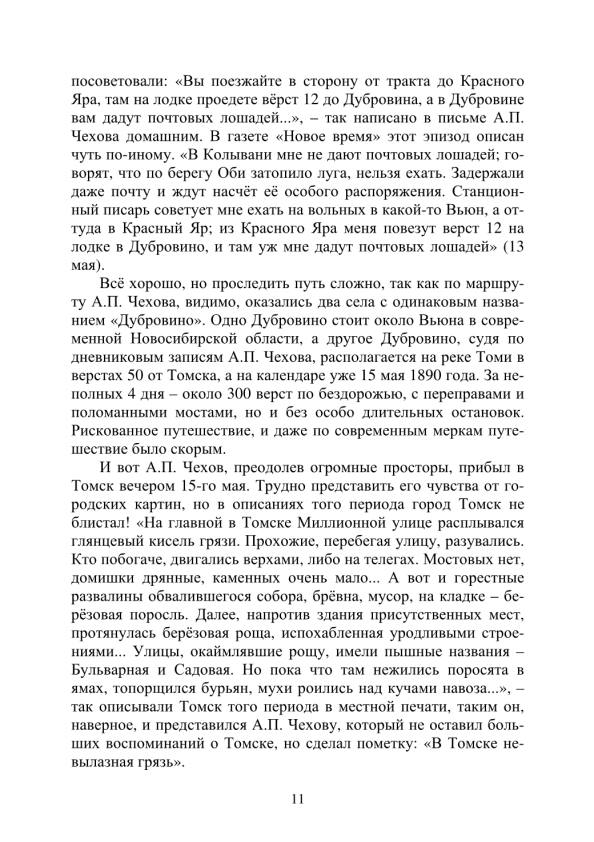 посоветовали: «Вы поезжайте в сторону от тракта до Красного Яра, там на лодке проедете вёрст 12 до Дубровина, а в Дубровине вам дадут почтовых лошадей...», – так написано в письме А.П. Чехова домашним. В газете «Новое время» этот эпизод описан чуть по-иному. «В Колывани мне не дают почтовых лошадей; говорят, что по берегу Оби затопило луга, нельзя ехать. Задержали даже почту и ждут насчёт её особого распоряжения. Станционный писарь советует мне ехать на вольных в какой-то Вьюн, а оттуда в Красный Яр; из Красного Яра меня повезут верст 12 на лодке в Дубровино, и там уж мне дадут почтовых лошадей» (13 мая).

Всё хорошо, но проследить путь сложно, так как по маршруту А.П. Чехова, видимо, оказались два села с одинаковым названием «Дубровино». Одно Дубровино стоит около Вьюна в современной Новосибирской области, а другое Дубровино, судя по дневниковым записям А.П. Чехова, располагается на реке Томи в верстах 50 от Томска, а на календаре уже 15 мая 1890 года. За неполных 4 дня – около 300 верст по бездорожью, с переправами и поломанными мостами, но и без особо длительных остановок. Рискованное путешествие, и даже по современным меркам путешествие было скорым.

И вот А.П. Чехов, преодолев огромные просторы, прибыл в Томск вечером 15-го мая. Трудно представить его чувства от городских картин, но в описаниях того периода город Томск не блистал! «На главной в Томске Миллионной улице расплывался глянцевый кисель грязи. Прохожие, перебегая улицу, разувались. Кто побогаче, двигались верхами, либо на телегах. Мостовых нет, домишки дрянные, каменных очень мало... А вот и горестные развалины обвалившегося собора, брёвна, мусор, на кладке – берёзовая поросль. Далее, напротив здания присутственных мест, протянулась берёзовая роща, испохабленная уродливыми строениями... Улицы, окаймлявшие рощу, имели пышные названия – Бульварная и Садовая. Но пока что там нежились поросята в ямах, топорщился бурьян, мухи роились над кучами навоза...», – так описывали Томск того периода в местной печати, таким он, наверное, и представился А.П. Чехову, который не оставил больших воспоминаний о Томске, но сделал пометку: «В Томске невылазная грязь».

11